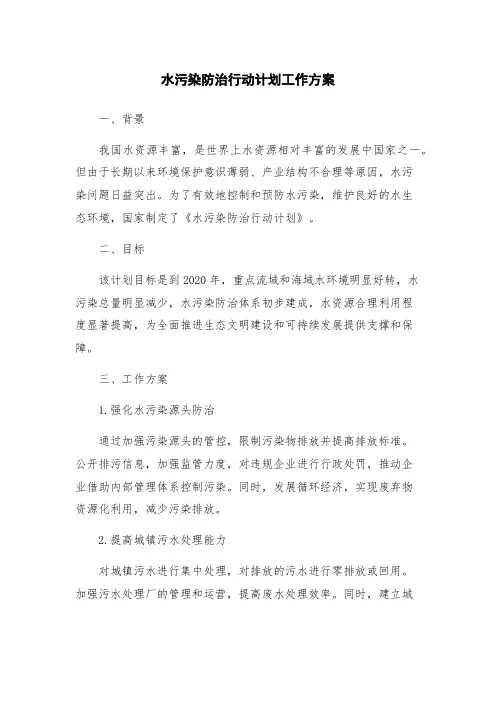 水污染防治行动计划工作方案

一、背景

我国水资源丰富，是世界上水资源相对丰富的发展中国家之一。但由于长期以来环境保护意识薄弱、产业结构不合理等原因，水污染问题日益突出。为了有效地控制和预防水污染，维护良好的水生态环境，国家制定了《水污染防治行动计划》。

二、目标

该计划目标是到2020年，重点流域和海域水环境明显好转，水污染总量明显减少，水污染防治体系初步建成，水资源合理利用程度显著提高，为全面推进生态文明建设和可持续发展提供支撑和保障。

三、工作方案

1.强化水污染源头防治

通过加强污染源头的管控，限制污染物排放并提高排放标准。公开排污信息，加强监管力度，对违规企业进行行政处罚，推动企业借助内部管理体系控制污染。同时，发展循环经济，实现废弃物资源化利用，减少污染排放。

2.提高城镇污水处理能力

对城镇污水进行集中处理，对排放的污水进行零排放或回用。加强污水处理厂的管理和运营，提高废水处理效率。同时，建立城